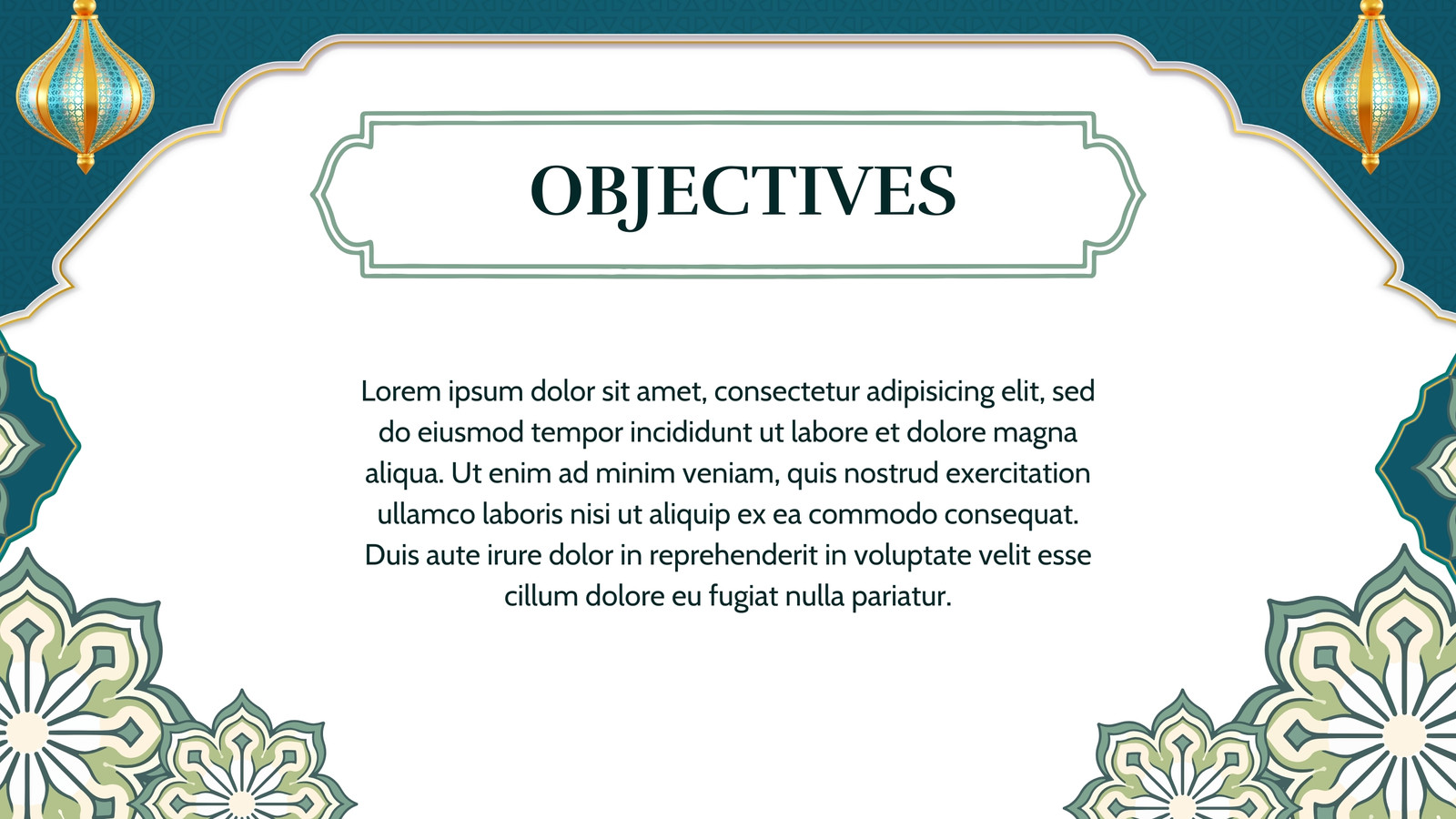 OBJECTIVES

Lorem ipsum dolor sit amet, consectetur adipisicing elit, sed do eiusmod tempor incididunt ut labore et dolore magna aliqua. Ut enim ad minim veniam, quis nostrud exercitation ullamco laboris nisi ut aliquip ex ea commodo consequat. Duis aute irure dolor in reprehenderit in voluptate velit esse cillum dolore eu fugiat nulla pariatur.